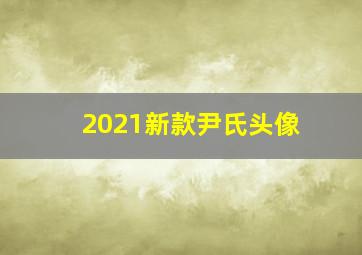 2021新款尹氏头像